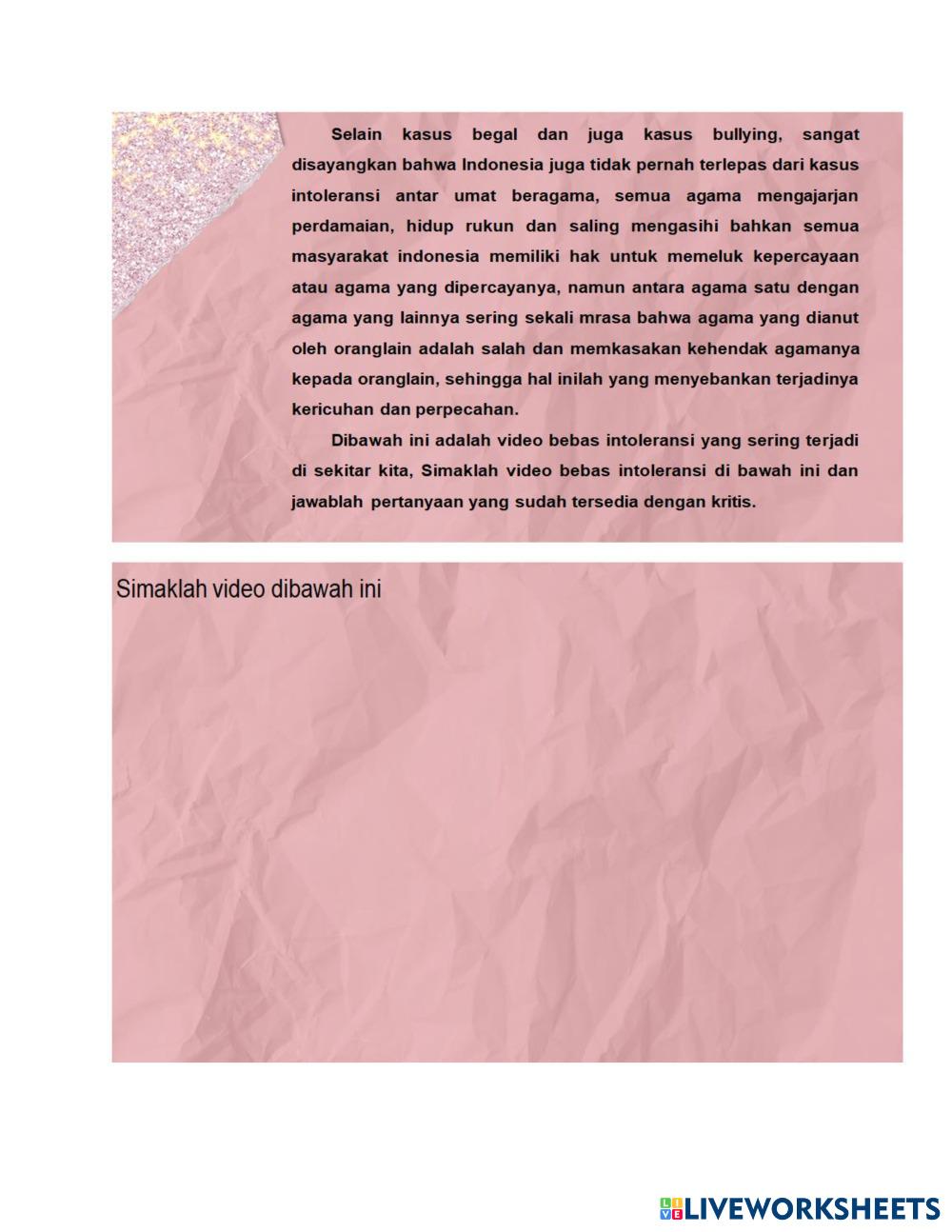 Selain kasus begal dan juga kasus bullying, sangat disayangkan bahwa Indonesia juga tidak pernah terlepas dari kasus intoleransi antar umat beragama, semua agama mengajarjan perdamaian, hidup rukun dan saling mengasihi bahkan semua masyarakat indonesia memiliki hak untuk memeluk kepercayaan atau agama yang dipercayanya, namun antara agama satu dengan agama yang lainnya sering sekali mrasa bahwa agama yang dianut oleh oranglain adalah salah dan memkasakan kehendak agamanya kepada oranglain, sehingga hal inilah yang menyebankan terjadinya kericuhan dan perpecahan.

Dibawah ini adalah video bebas intoleransi yang sering terjadi di sekitar kita, Simaklah video bebas intoleransi di bawah ini dan jawablah pertanyaan yang sudah tersedia dengan kritis.

Simaklah video dibawah ini

LIVEWORKSHEETS